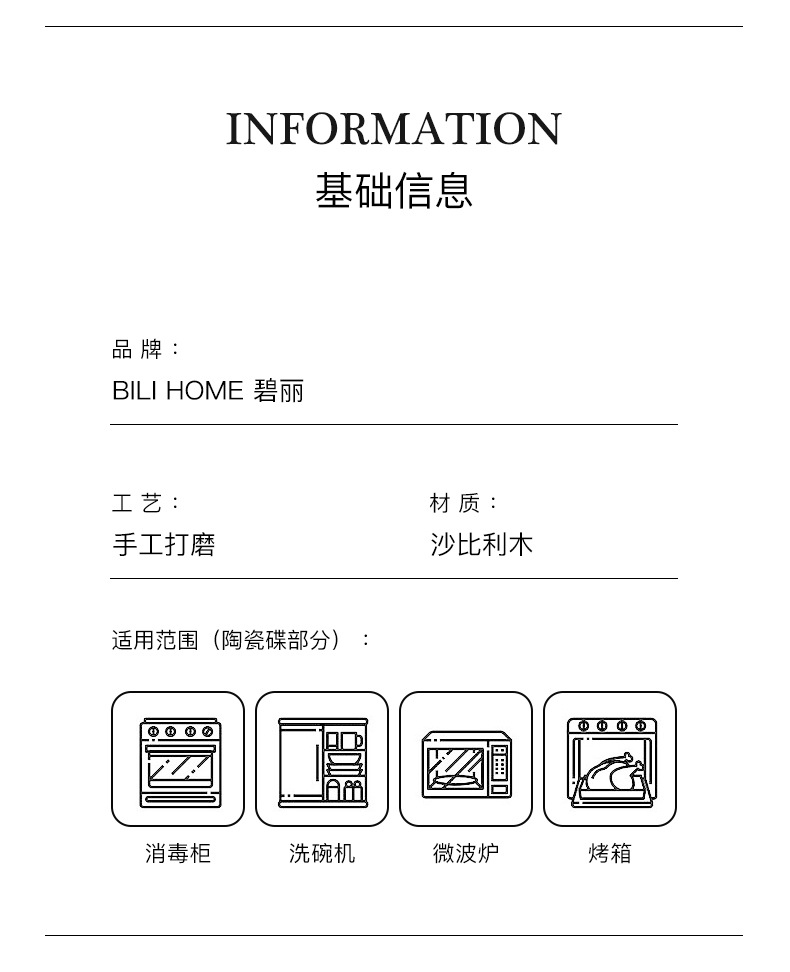 INFORMATION
基础信息

品 牌：
BILI HOME 碧丽

工 艺：
手工打磨

材 质：
沙比利木

适用范围（陶瓷碟部分）：

消毒柜

洗碗机

微波炉

烤箱